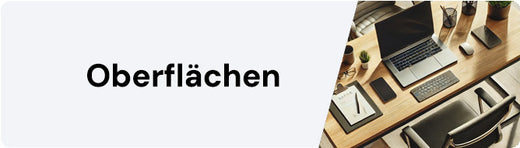 Oberflächen